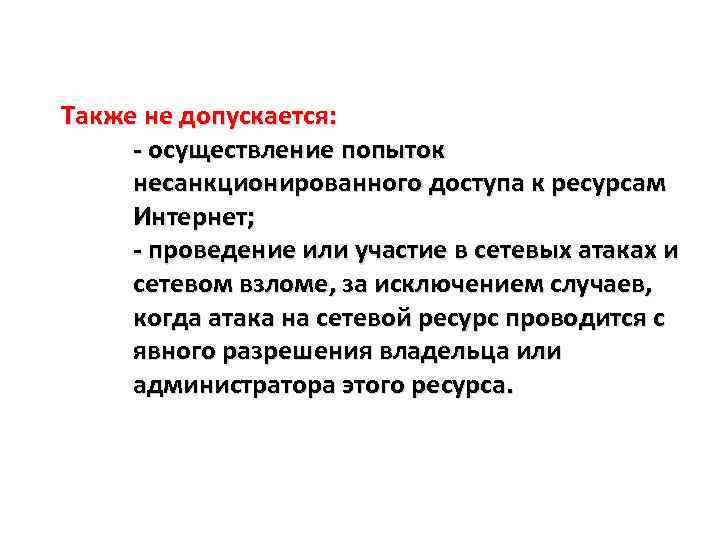 Также не допускается:

- осуществление попыток несанкционированного доступа к ресурсам Интернет;

- проведение или участие в сетевых атаках и сетевом взломе, за исключением случаев, когда атака на сетевой ресурс проводится с явного разрешения владельца или администратора этого ресурса.